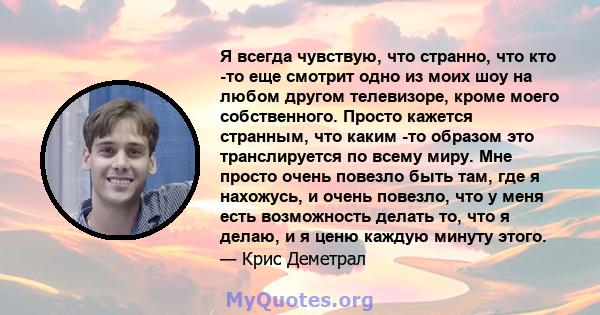 Я всегда чувствую, что странно, что кто -то еще смотрит одно из моих шоу на любом другом телевизоре, кроме моего собственного. Просто кажется странным, что каким -то образом это транслируется по всему миру. Мне просто очень повезло быть там, где я нахожусь, и очень повезло, что у меня есть возможность делать то, что я делаю, и я ценю каждую минуту этого.
— Крис Деметрал

MyQuotes.org